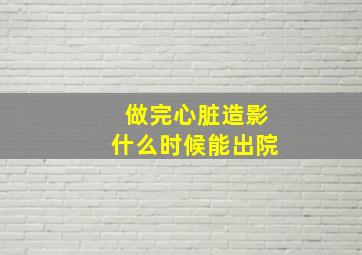 做完心脏造影
什么时候能出院